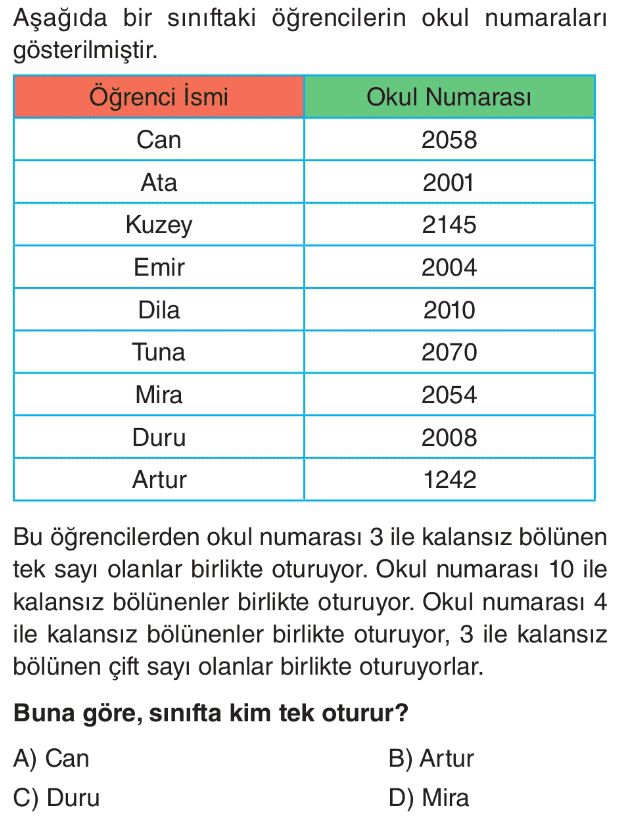 Aşağıda bir sınıftaki öğrencilerin okul numaraları gösterilmiştir.

| Öğrenci İsmi | Okul Numarası |
|---|---|
| Can | 2058 |
| Ata | 2001 |
| Kuzey | 2145 |
| Emir | 2004 |
| Dila | 2010 |
| Tuna | 2070 |
| Mira | 2054 |
| Duru | 2008 |
| Artur | 1242 |

Bu öğrencilerden okul numarası 3 ile kalansız bölünen tek sayı olanlar birlikte oturuyor. Okul numarası 10 ile kalansız bölünenler birlikte oturuyor. Okul numarası 4 ile kalansız bölünenler birlikte oturuyor, 3 ile kalansız bölünen çift sayı olanlar birlikte oturuyorlar.

**Buna göre, sınıfta kim tek oturur?**

A) Can
B) Artur
C) Duru
D) Mira